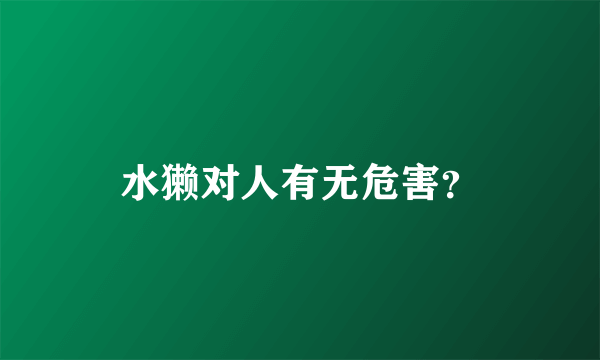 水獭对人有无危害?